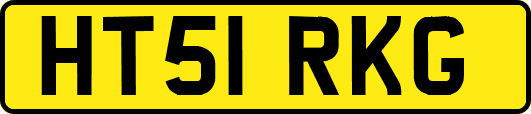 HT51 RKG